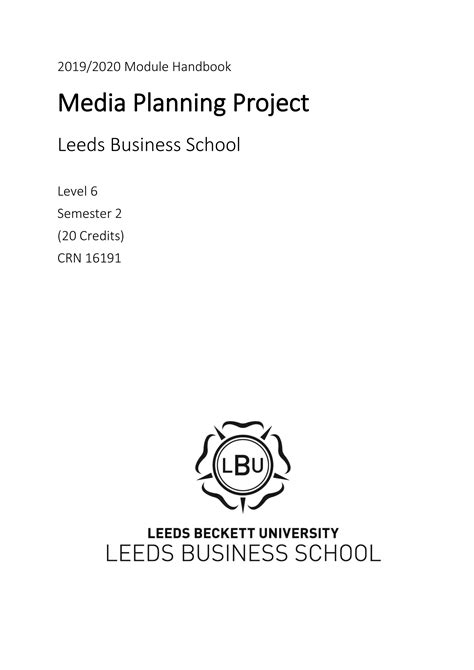 2019/2020 Module Handbook

Media Planning Project

Leeds Business School

Level 6
Semester 2
(20 Credits)
CRN 16191

LBU

LEEDS BECKETT UNIVERSITY
LEEDS BUSINESS SCHOOL